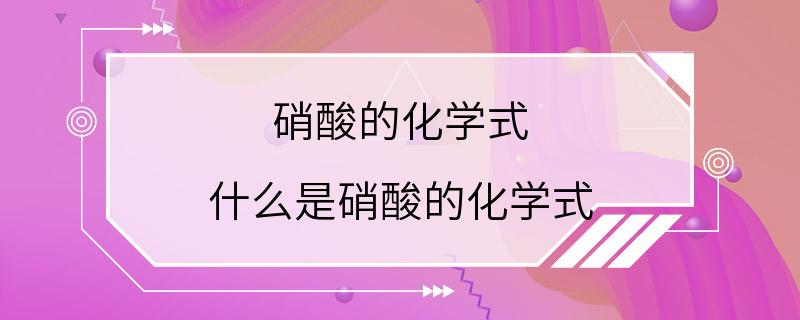 硝酸的化学式

什么是硝酸的化学式